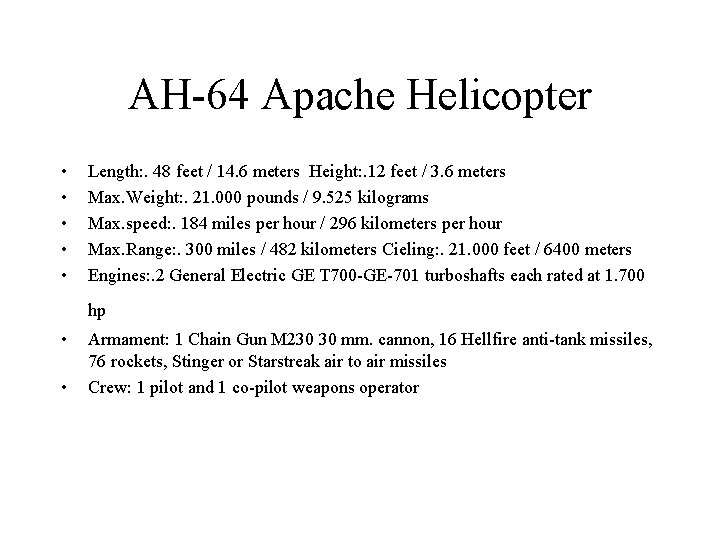 AH-64 Apache Helicopter

• Length:. 48 feet / 14.6 meters Height:.12 feet / 3.6 meters
• Max.Weight:. 21.000 pounds / 9.525 kilograms
• Max.speed:. 184 miles per hour / 296 kilometers per hour
• Max.Range:. 300 miles / 482 kilometers Cieling:. 21.000 feet / 6400 meters
• Engines:.2 General Electric GE T700-GE-701 turboshafts each rated at 1.700 hp
• Armament: 1 Chain Gun M230 30 mm. cannon, 16 Hellfire anti-tank missiles, 76 rockets, Stinger or Starstreak air to air missiles
• Crew: 1 pilot and 1 co-pilot weapons operator